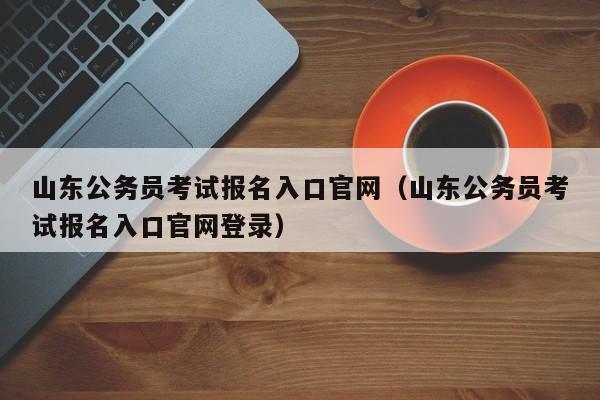 山东公务员考试报名入口官网（山东公务员考试报名入口官网登录）